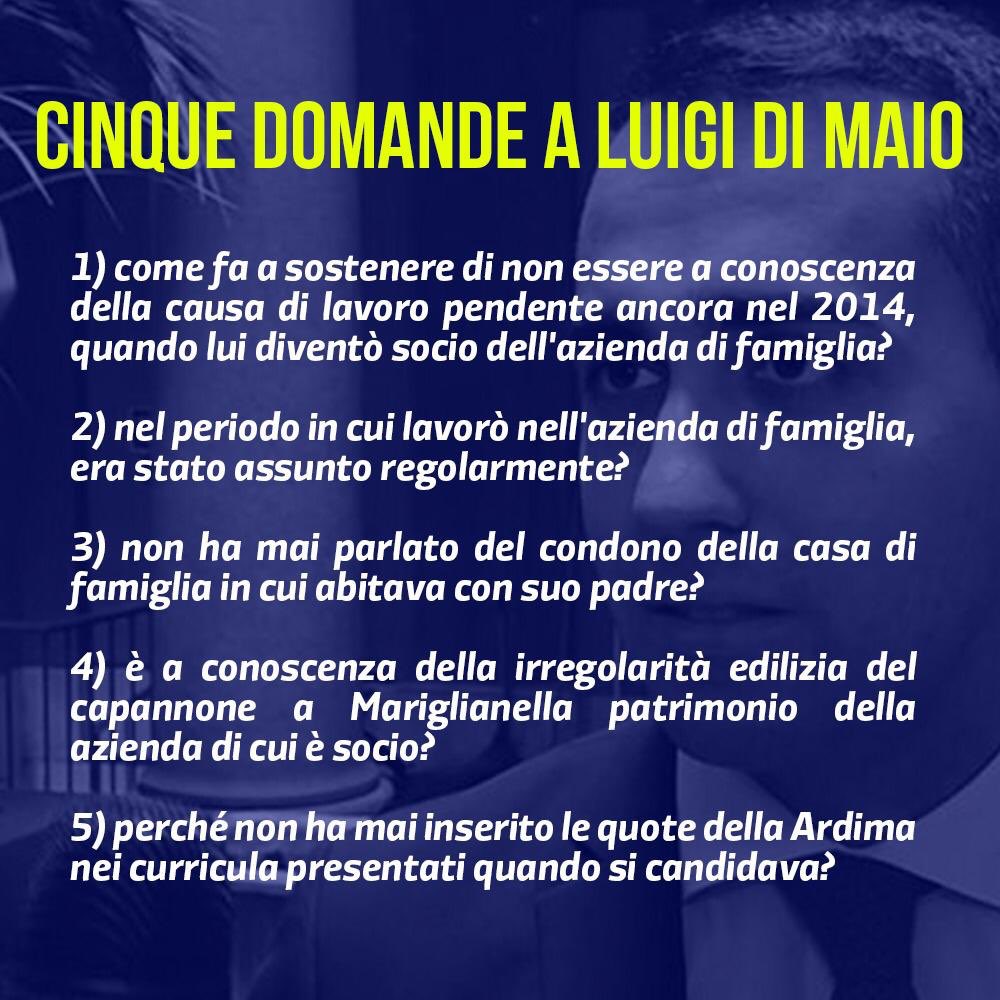 CINQUE DOMANDE A LUIGI DI MAIO

1) come fa a sostenere di non essere a conoscenza della causa di lavoro pendente ancora nel 2014, quando lui diventò socio dell'azienda di famiglia?

2) nel periodo in cui lavorò nell'azienda di famiglia, era stato assunto regolarmente?

3) non ha mai parlato del condono della casa di famiglia in cui abitava con suo padre?

4) è a conoscenza della irregolarità edilizia del capannone a Mariglianella patrimonio della azienda di cui è socio?

5) perché non ha mai inserito le quote della Ardima nei curricula presentati quando si candidava?